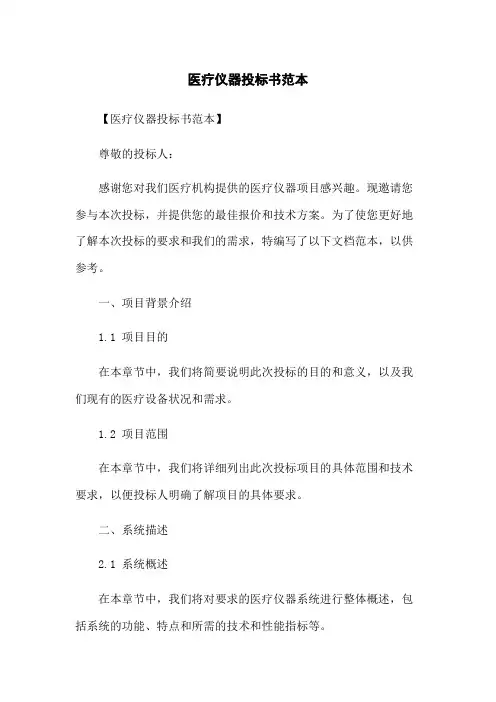 医疗仪器投标书范本

【医疗仪器投标书范本】

尊敬的投标人:

感谢您对我们医疗机构提供的医疗仪器项目感兴趣。现邀请您参与本次投标，并提供您的最佳报价和技术方案。为了使您更好地了解本次投标的要求和我们的需求，特编写了以下文档范本，以供参考。

一、项目背景介绍

1.1 项目目的

在本章节中，我们将简要说明此次投标的目的和意义，以及我们现有的医疗设备状况和需求。

1.2 项目范围

在本章节中，我们将详细列出此次投标项目的具体范围和技术要求，以便投标人明确了解项目的具体要求。

二、系统描述

2.1 系统概述

在本章节中，我们将对要求的医疗仪器系统进行整体概述，包括系统的功能、特点和所需的技术和性能指标等。